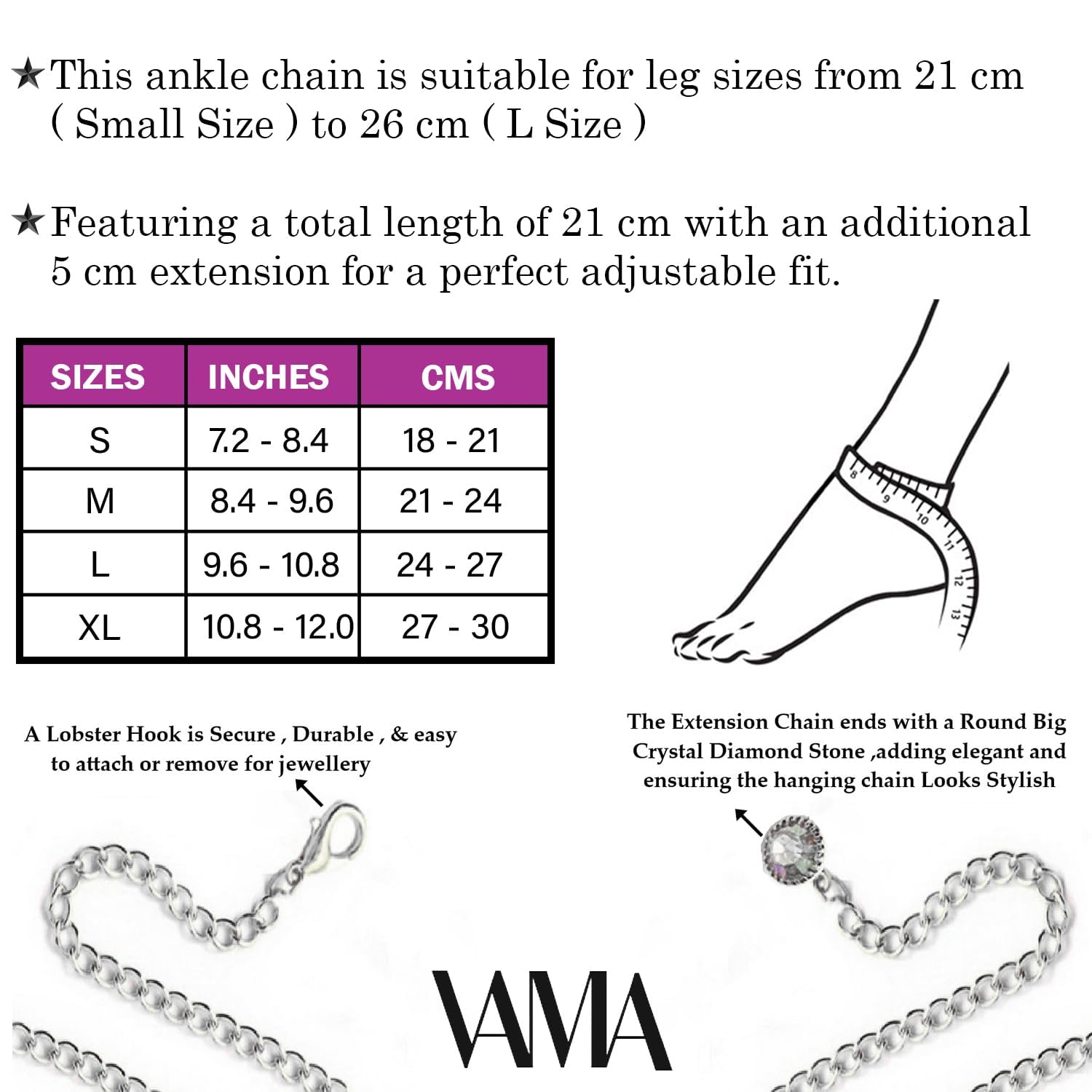 ★This ankle chain is suitable for leg sizes from 21 cm ( Small Size ) to 26 cm ( L Size )

★Featuring a total length of 21 cm with an additional 5 cm extension for a perfect adjustable fit.

| SIZES | INCHES | CMS |
|---|---|---|
| S | 7.2 - 8.4 | 18 - 21 |
| M | 8.4 - 9.6 | 21 - 24 |
| L | 9.6 - 10.8 | 24 - 27 |
| XL | 10.8 - 12.0 | 27 - 30 |

8
9
10
11
12
13

A Lobster Hook is Secure , Durable , & easy to attach or remove for jewellery

The Extension Chain ends with a Round Big Crystal Diamond Stone ,adding elegant and ensuring the hanging chain Looks Stylish

VAMA